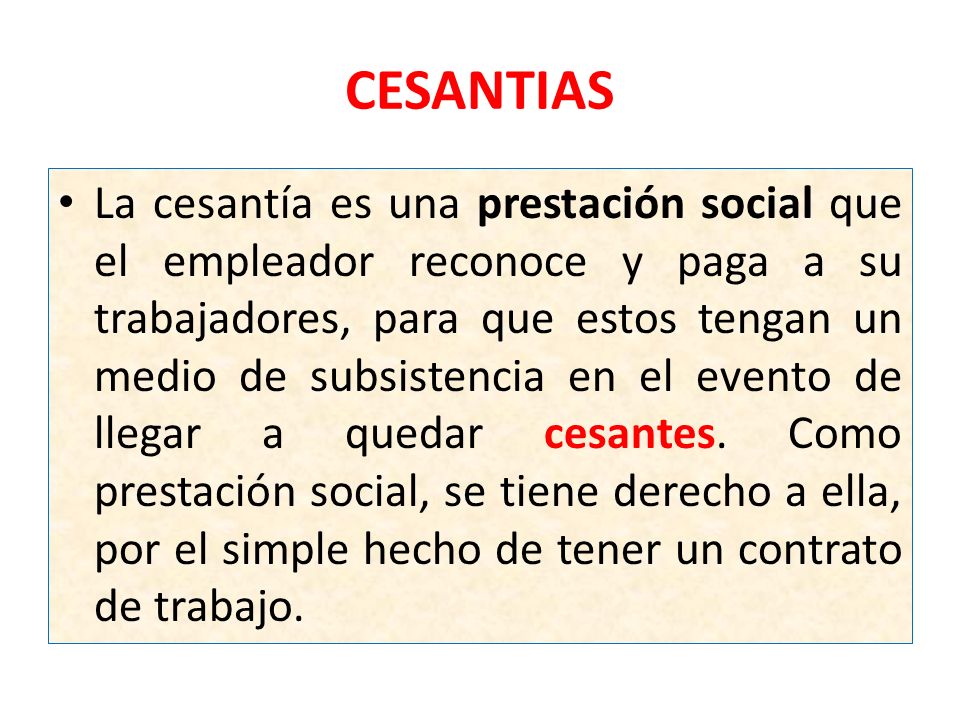 CESANTIAS

• La cesantía es una prestación social que el empleador reconoce y paga a su trabajadores, para que estos tengan un medio de subsistencia en el evento de llegar a quedar cesantes. Como prestación social, se tiene derecho a ella, por el simple hecho de tener un contrato de trabajo.